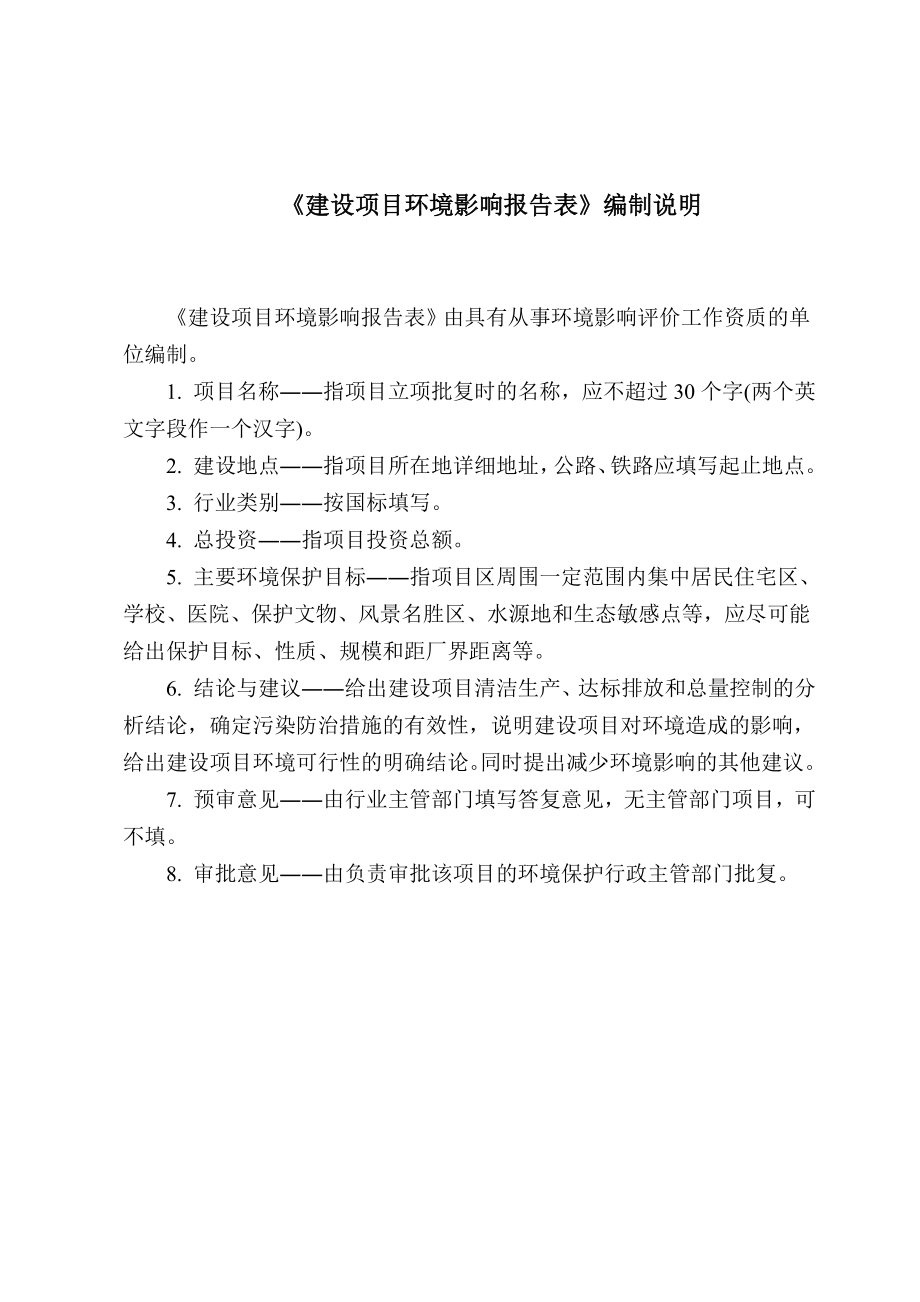 《建设项目环境影响报告表》编制说明

《建设项目环境影响报告表》由具有从事环境影响评价工作资质的单位编制。

1. 项目名称——指项目立项批复时的名称，应不超过 30 个字(两个英文字段作一个汉字)。

2. 建设地点——指项目所在地详细地址，公路、铁路应填写起止地点。

3. 行业类别——按国标填写。

4. 总投资——指项目投资总额。

5. 主要环境保护目标——指项目区周围一定范围内集中居民住宅区、学校、医院、保护文物、风景名胜区、水源地和生态敏感点等，应尽可能给出保护目标、性质、规模和距厂界距离等。

6. 结论与建议——给出建设项目清洁生产、达标排放和总量控制的分析结论，确定污染防治措施的有效性，说明建设项目对环境造成的影响，给出建设项目环境可行性的明确结论。同时提出减少环境影响的其他建议。

7. 预审意见——由行业主管部门填写答复意见，无主管部门项目，可不填。

8. 审批意见——由负责审批该项目的环境保护行政主管部门批复。